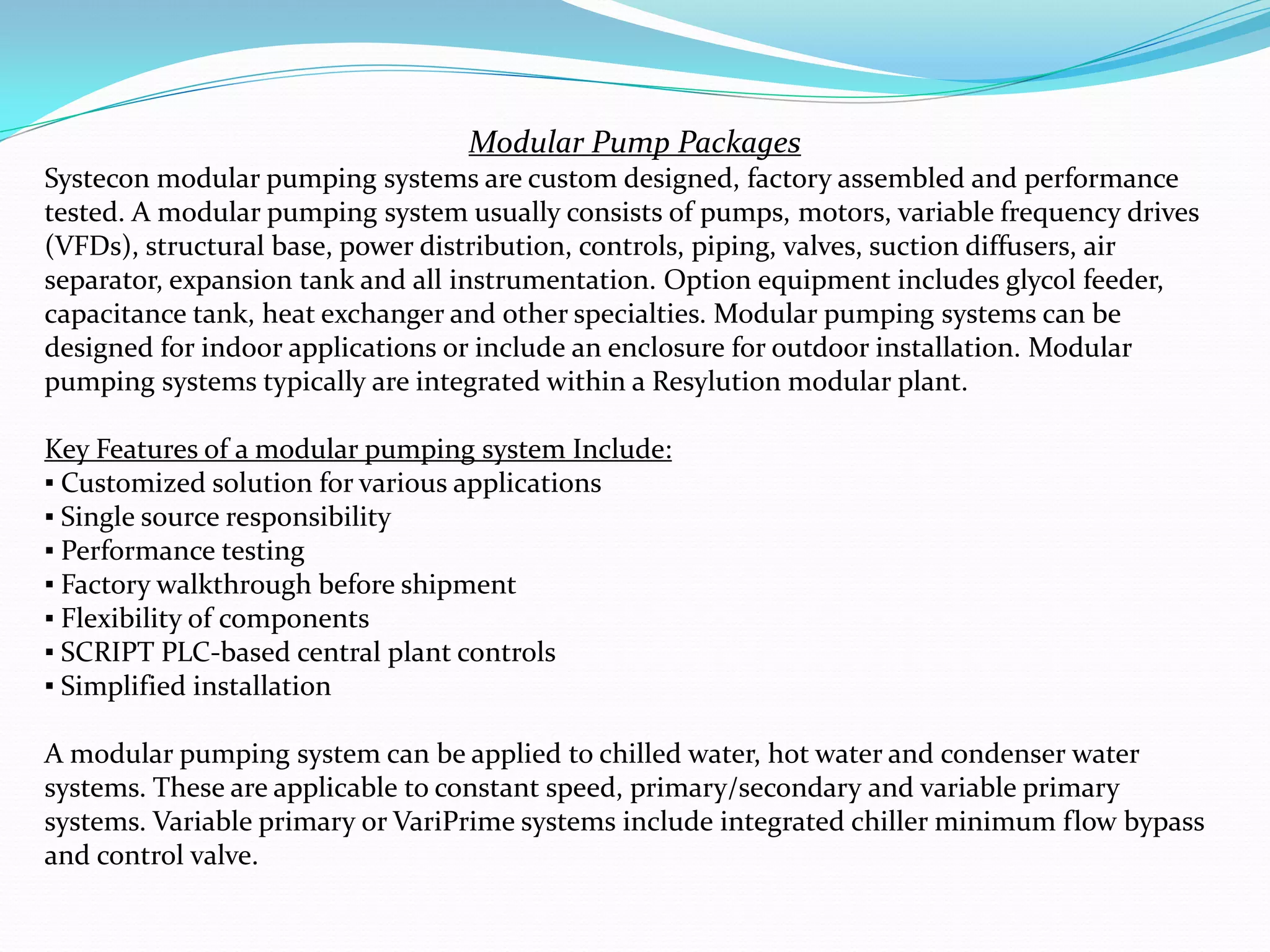 Modular Pump Packages

Systecon modular pumping systems are custom designed, factory assembled and performance tested. A modular pumping system usually consists of pumps, motors, variable frequency drives (VFDs), structural base, power distribution, controls, piping, valves, suction diffusers, air separator, expansion tank and all instrumentation. Option equipment includes glycol feeder, capacitance tank, heat exchanger and other specialties. Modular pumping systems can be designed for indoor applications or include an enclosure for outdoor installation. Modular pumping systems typically are integrated within a Resylution modular plant.

Key Features of a modular pumping system Include:
▪ Customized solution for various applications
▪ Single source responsibility
▪ Performance testing
▪ Factory walkthrough before shipment
▪ Flexibility of components
▪ SCRIPT PLC-based central plant controls
▪ Simplified installation

A modular pumping system can be applied to chilled water, hot water and condenser water systems. These are applicable to constant speed, primary/secondary and variable primary systems. Variable primary or VariPrime systems include integrated chiller minimum flow bypass and control valve.